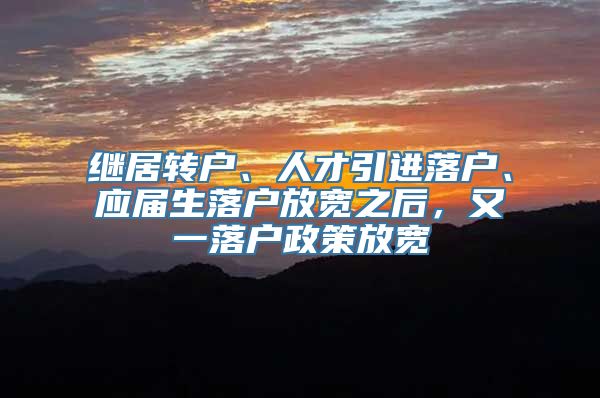 继居转户、人才引进落户、应届生落户放宽之后，又一落户政策放宽